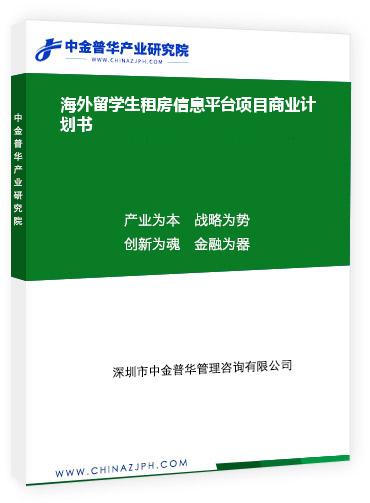 中金普华产业研究院
WWW.CHINAZJPH.COM

中金普华产业研究院

海外留学生租房信息平台项目商业计划书

产业为本　战略为势
创新为魂　金融为器

深圳市中金普华管理咨询有限公司

WWW.CHINAZJPH.COM